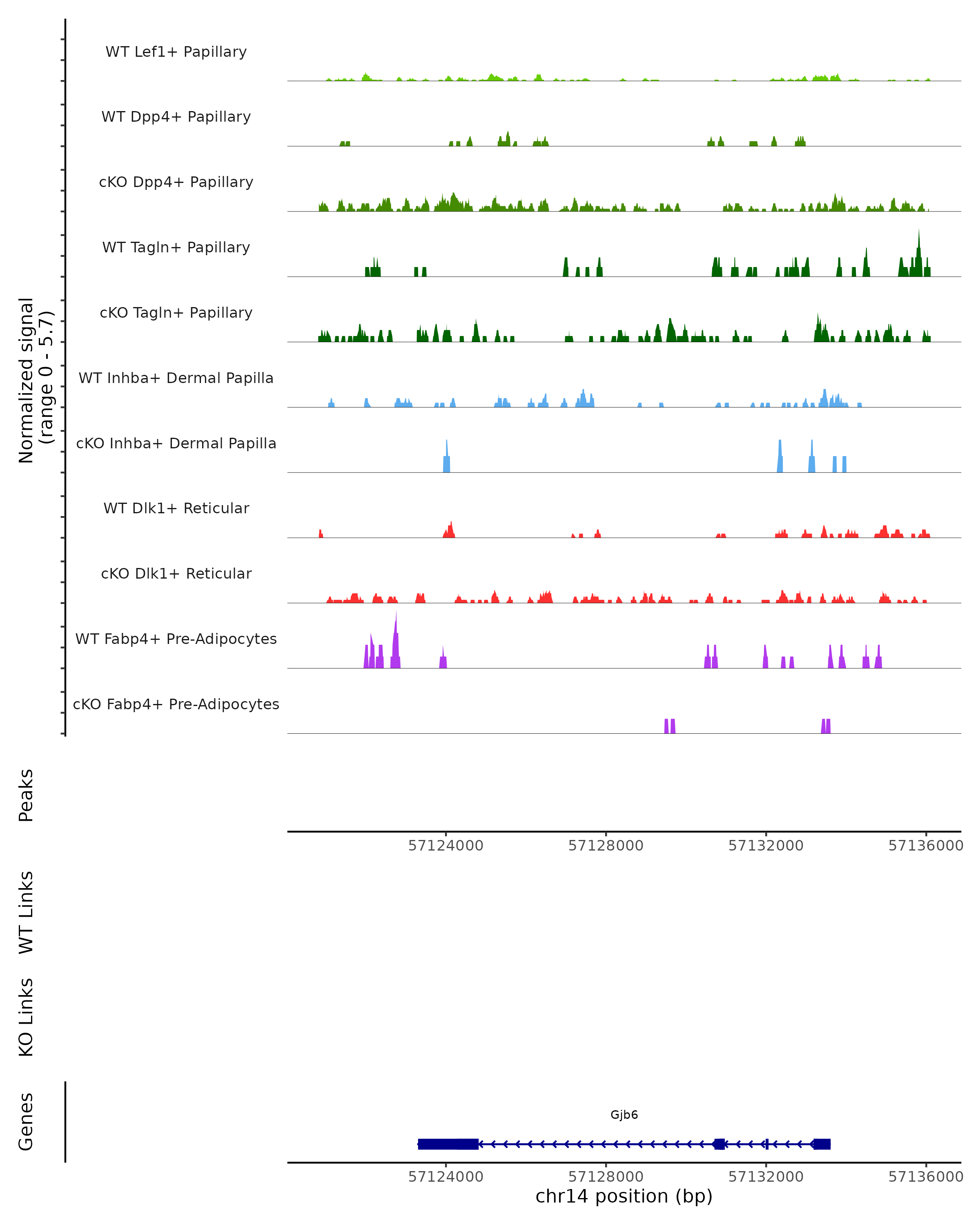 Normalized signal
(range 0 - 5.7)

WT Lef1+ Papillary
WT Dpp4+ Papillary
cKO Dpp4+ Papillary
WT Tagln+ Papillary
cKO Tagln+ Papillary
WT Inhba+ Dermal Papilla
cKO Inhba+ Dermal Papilla
WT Dlk1+ Reticular
cKO Dlk1+ Reticular
WT Fabp4+ Pre-Adipocytes
cKO Fabp4+ Pre-Adipocytes

Peaks

57124000 57128000 57132000 57136000

WT Links

KO Links

Genes

Gjb6

57124000 57128000 57132000 57136000
chr14 position (bp)